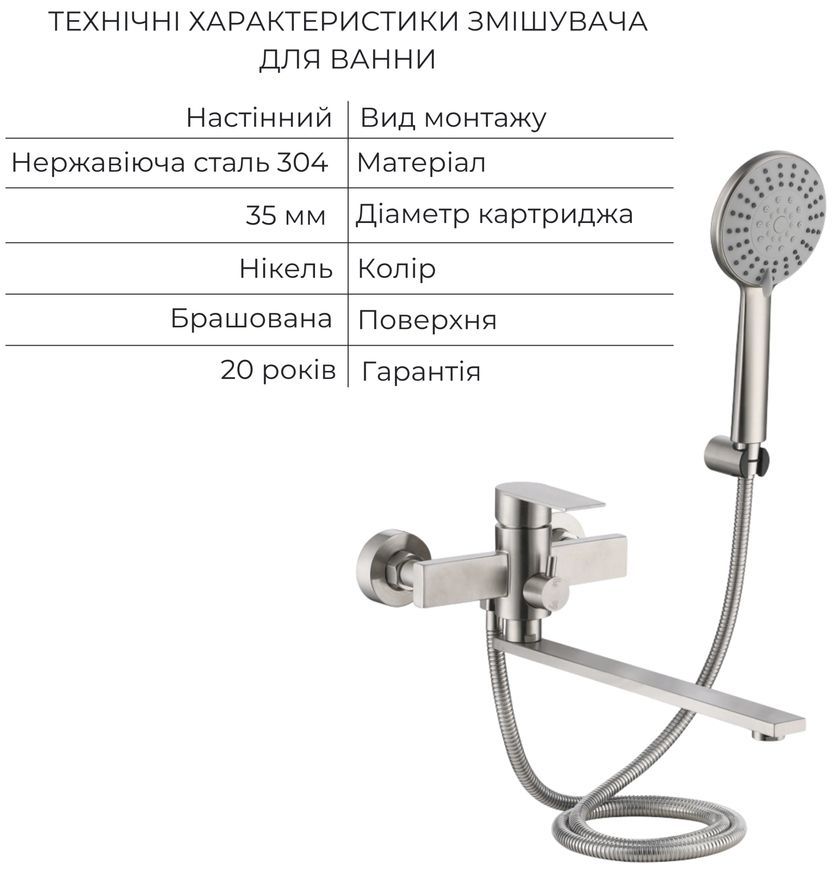 ТЕХНІЧНІ ХАРАКТЕРИСТИКИ ЗМІШУВАЧА ДЛЯ ВАННИ

| Настінний | Вид монтажу |
|---|---|
| Нержавіюча сталь 304 | Матеріал |
| 35 мм | Діаметр картриджа |
| Нікель | Колір |
| Брашована | Поверхня |
| 20 років | Гарантія |